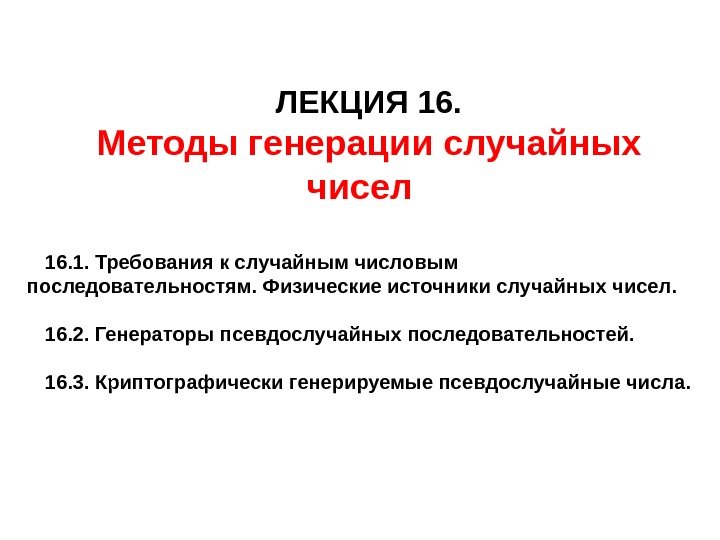 ЛЕКЦИЯ 16.
Методы генерации случайных чисел

16.1. Требования к случайным числовым последовательностям. Физические источники случайных чисел.

16.2. Генераторы псевдослучайных последовательностей.

16.3. Криптографически генерируемые псевдослучайные числа.